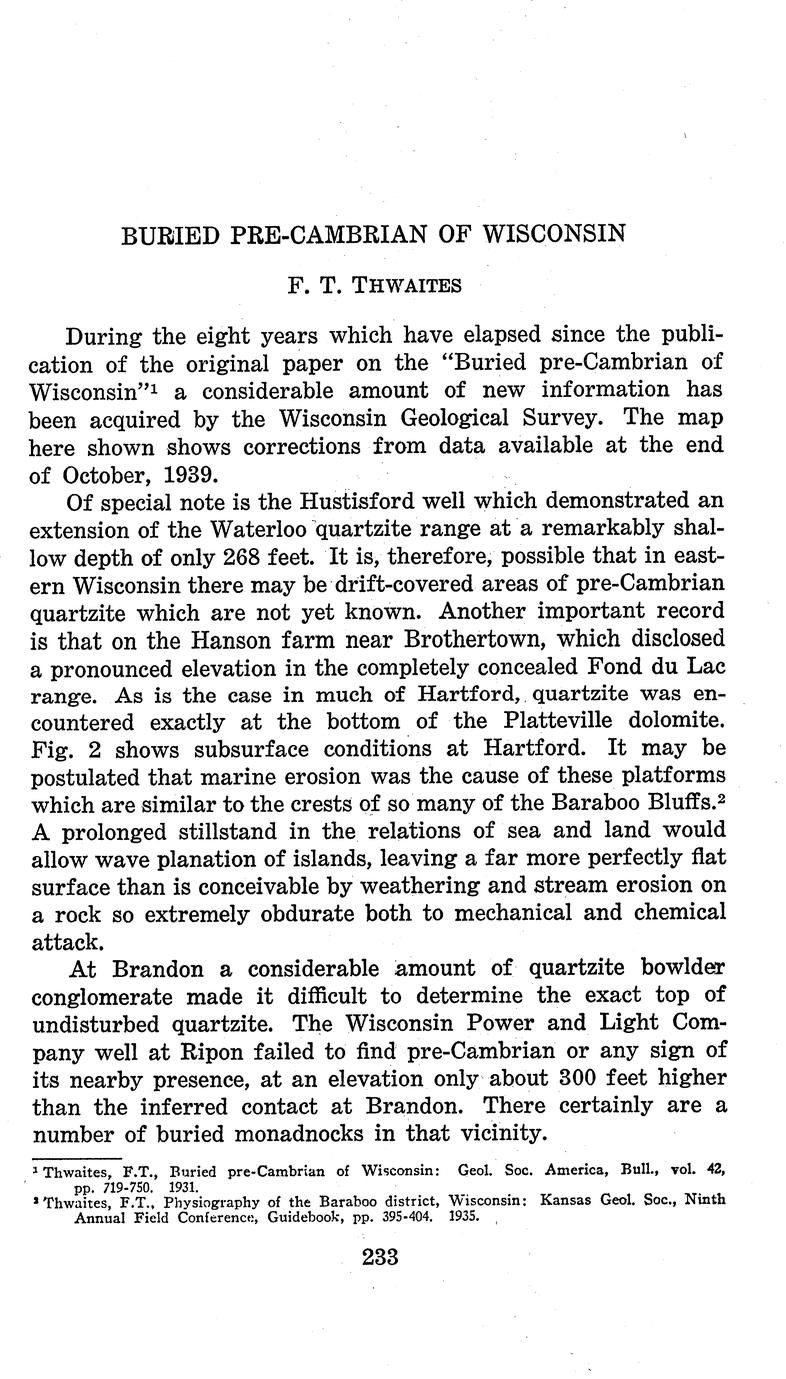 BURIED PRE-CAMBRIAN OF WISCONSIN

F. T. THWAITES

During the eight years which have elapsed since the publication of the original paper on the "Buried pre-Cambrian of Wisconsin"$^1$ a considerable amount of new information has been acquired by the Wisconsin Geological Survey. The map here shown shows corrections from data available at the end of October, 1939.

Of special note is the Hustisford well which demonstrated an extension of the Waterloo quartzite range at a remarkably shallow depth of only 268 feet. It is, therefore, possible that in eastern Wisconsin there may be drift-covered areas of pre-Cambrian quartzite which are not yet known. Another important record is that on the Hanson farm near Brothertown, which disclosed a pronounced elevation in the completely concealed Fond du Lac range. As is the case in much of Hartford, quartzite was encountered exactly at the bottom of the Platteville dolomite. Fig. 2 shows subsurface conditions at Hartford. It may be postulated that marine erosion was the cause of these platforms which are similar to the crests of so many of the Baraboo Bluffs.$^2$ A prolonged stillstand in the relations of sea and land would allow wave planation of islands, leaving a far more perfectly flat surface than is conceivable by weathering and stream erosion on a rock so extremely obdurate both to mechanical and chemical attack.

At Brandon a considerable amount of quartzite bowlder conglomerate made it difficult to determine the exact top of undisturbed quartzite. The Wisconsin Power and Light Company well at Ripon failed to find pre-Cambrian or any sign of its nearby presence, at an elevation only about 300 feet higher than the inferred contact at Brandon. There certainly are a number of buried monadnocks in that vicinity.

$^1$ Thwaites, F.T., Buried pre-Cambrian of Wisconsin: Geol. Soc. America, Bull., vol. 42, pp. 719-750. 1931.
$^2$ Thwaites, F.T., Physiography of the Baraboo district, Wisconsin: Kansas Geol. Soc., Ninth Annual Field Conference, Guidebook, pp. 395-404. 1935.

233